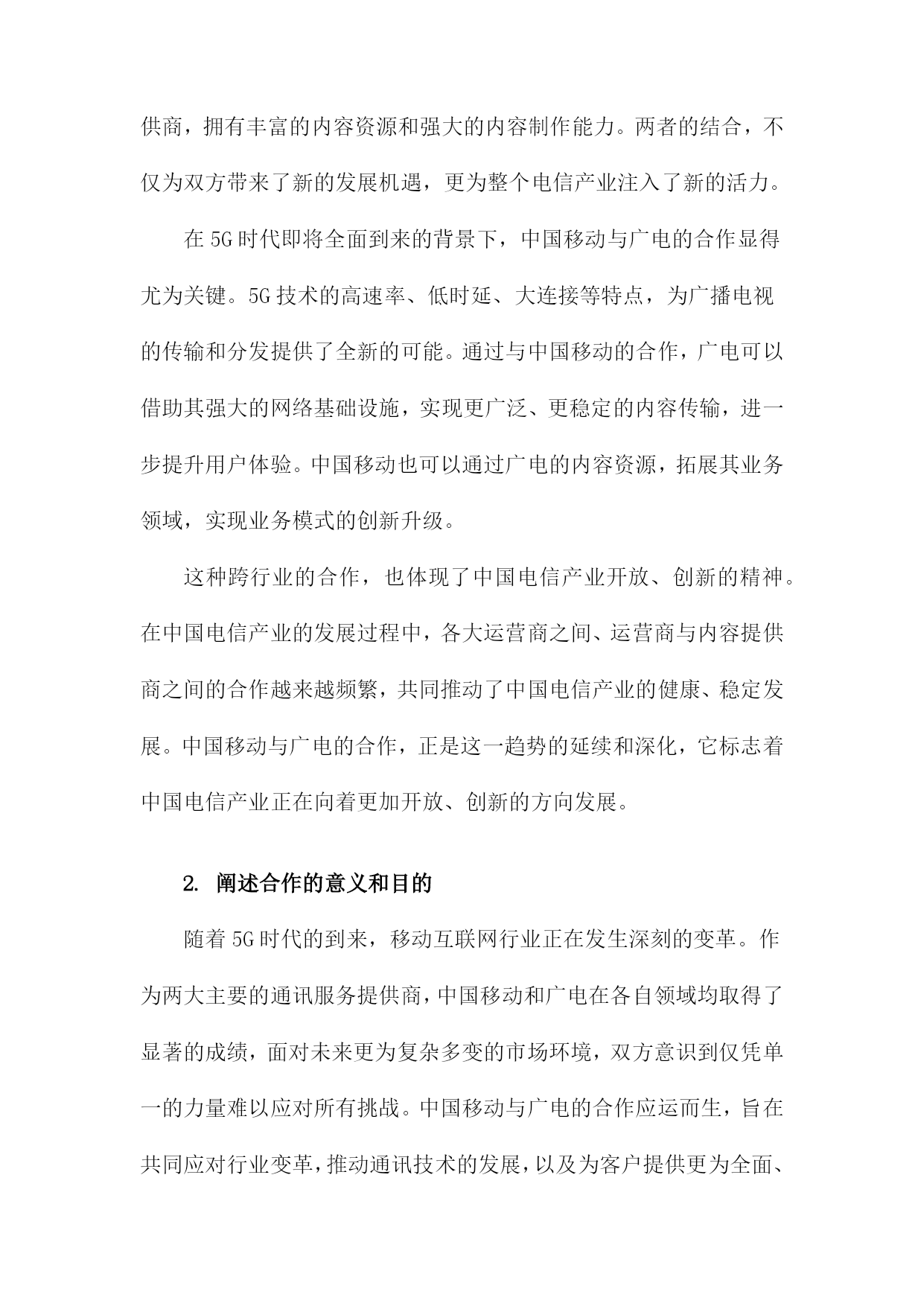 供商，拥有丰富的内容资源和强大的内容制作能力。两者的结合，不仅为双方带来了新的发展机遇，更为整个电信产业注入了新的活力。

在5G时代即将全面到来的背景下，中国移动与广电的合作显得尤为关键。5G技术的高速率、低时延、大连接等特点，为广播电视的传输和分发提供了全新的可能。通过与中国移动的合作，广电可以借助其强大的网络基础设施，实现更广泛、更稳定的内容传输，进一步提升用户体验。中国移动也可以通过广电的内容资源，拓展其业务领域，实现业务模式的创新升级。

这种跨行业的合作，也体现了中国电信产业开放、创新的精神。在中国电信产业的发展过程中，各大运营商之间、运营商与内容提供商之间的合作越来越频繁，共同推动了中国电信产业的健康、稳定发展。中国移动与广电的合作，正是这一趋势的延续和深化，它标志着中国电信产业正在向着更加开放、创新的方向发展。

2. 阐述合作的意义和目的

随着5G时代的到来，移动互联网行业正在发生深刻的变革。作为两大主要的通讯服务提供商，中国移动和广电在各自领域均取得了显著的成绩，面对未来更为复杂多变的市场环境，双方意识到仅凭单一的力量难以应对所有挑战。中国移动与广电的合作应运而生，旨在共同应对行业变革，推动通讯技术的发展，以及为客户提供更为全面、